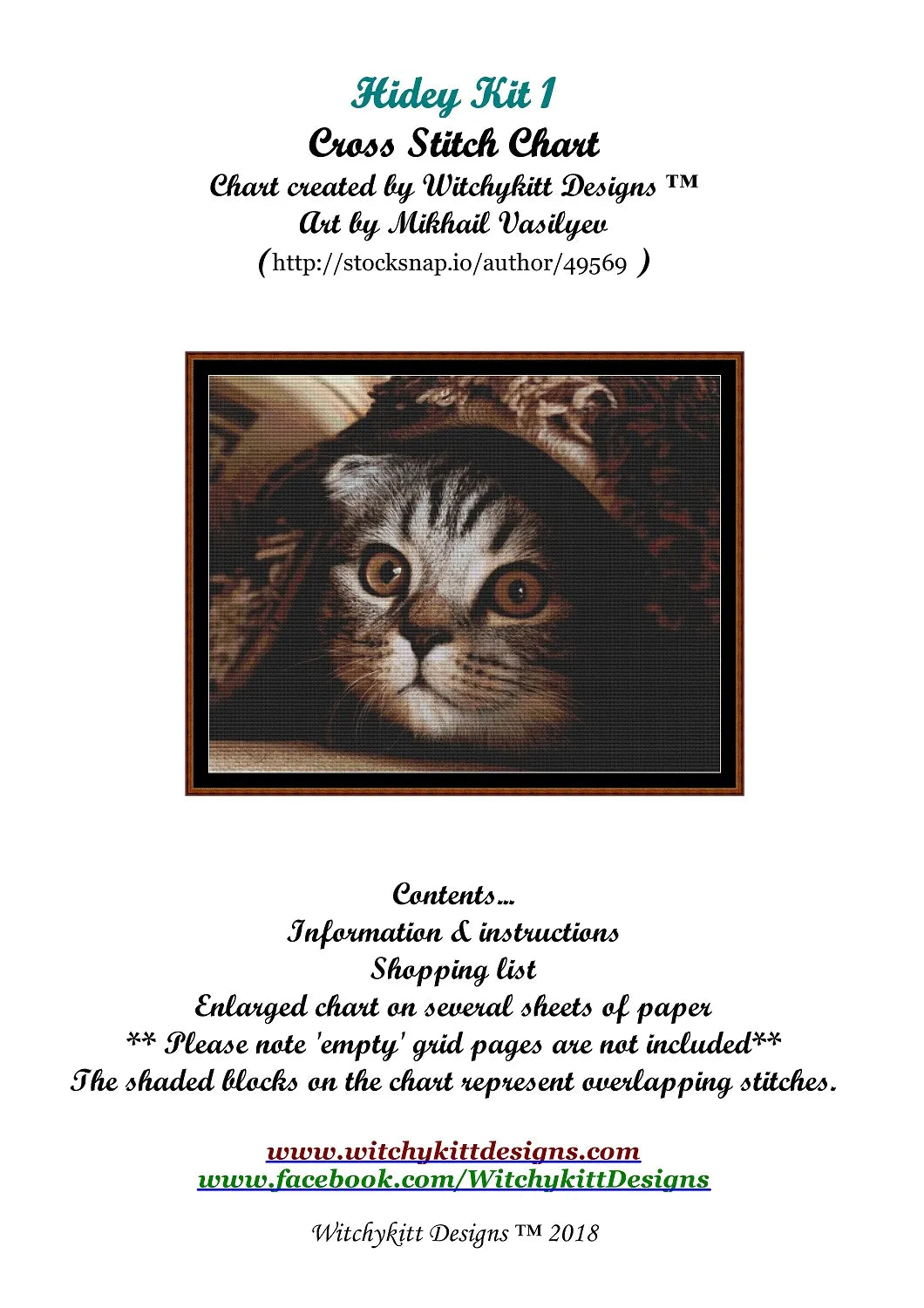 Hidey Kit 1
Cross Stitch Chart
Chart created by Witchykitt Designs ™
Art by Mikhail Vasilyev
(http://stocksnap.io/author/49569 )

Contents...
Information & instructions
Shopping list
Enlarged chart on several sheets of paper
** Please note 'empty' grid pages are not included**
The shaded blocks on the chart represent overlapping stitches.

www.witchykittdesigns.com
www.facebook.com/WitchykittDesigns

Witchykitt Designs ™ 2018